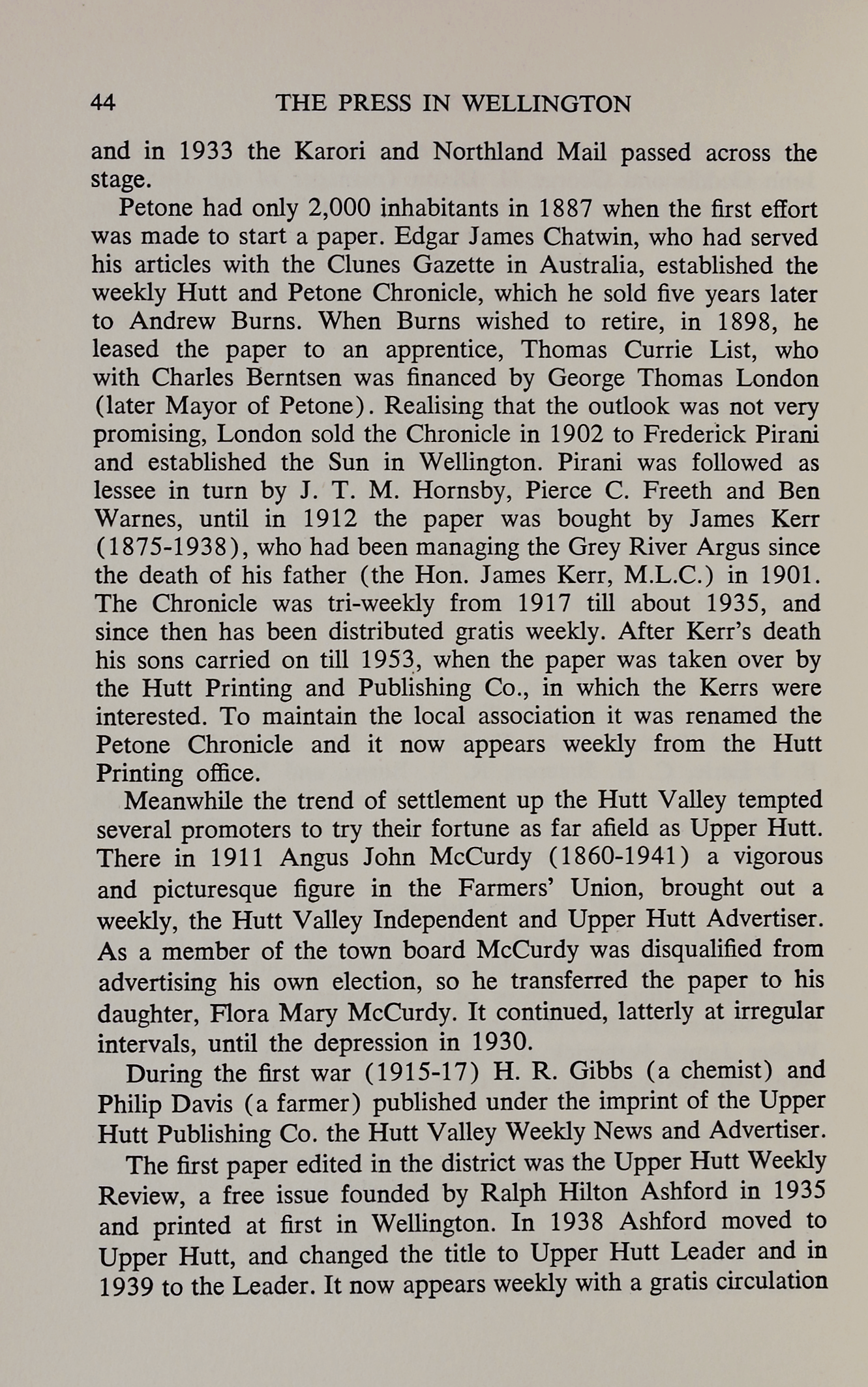 44 THE PRESS IN WELLINGTON

and in 1933 the Karori and Northland Mail passed across the stage.

Petone had only 2,000 inhabitants in 1887 when the first effort was made to start a paper. Edgar James Chatwin, who had served his articles with the Clunes Gazette in Australia, established the weekly Hutt and Petone Chronicle, which he sold five years later to Andrew Burns. When Burns wished to retire, in 1898, he leased the paper to an apprentice, Thomas Currie List, who with Charles Berntsen was financed by George Thomas London (later Mayor of Petone). Realising that the outlook was not very promising, London sold the Chronicle in 1902 to Frederick Pirani and established the Sun in Wellington. Pirani was followed as lessee in turn by J. T. M. Hornsby, Pierce C. Freeth and Ben Warnes, until in 1912 the paper was bought by James Kerr (1875-1938), who had been managing the Grey River Argus since the death of his father (the Hon. James Kerr, M.L.C.) in 1901. The Chronicle was tri-weekly from 1917 till about 1935, and since then has been distributed gratis weekly. After Kerr's death his sons carried on till 1953, when the paper was taken over by the Hutt Printing and Publishing Co., in which the Kerrs were interested. To maintain the local association it was renamed the Petone Chronicle and it now appears weekly from the Hutt Printing office.

Meanwhile the trend of settlement up the Hutt Valley tempted several promoters to try their fortune as far afield as Upper Hutt. There in 1911 Angus John McCurdy (1860-1941) a vigorous and picturesque figure in the Farmers' Union, brought out a weekly, the Hutt Valley Independent and Upper Hutt Advertiser. As a member of the town board McCurdy was disqualified from advertising his own election, so he transferred the paper to his daughter, Flora Mary McCurdy. It continued, latterly at irregular intervals, until the depression in 1930.

During the first war (1915-17) H. R. Gibbs (a chemist) and Philip Davis (a farmer) published under the imprint of the Upper Hutt Publishing Co. the Hutt Valley Weekly News and Advertiser.

The first paper edited in the district was the Upper Hutt Weekly Review, a free issue founded by Ralph Hilton Ashford in 1935 and printed at first in Wellington. In 1938 Ashford moved to Upper Hutt, and changed the title to Upper Hutt Leader and in 1939 to the Leader. It now appears weekly with a gratis circulation